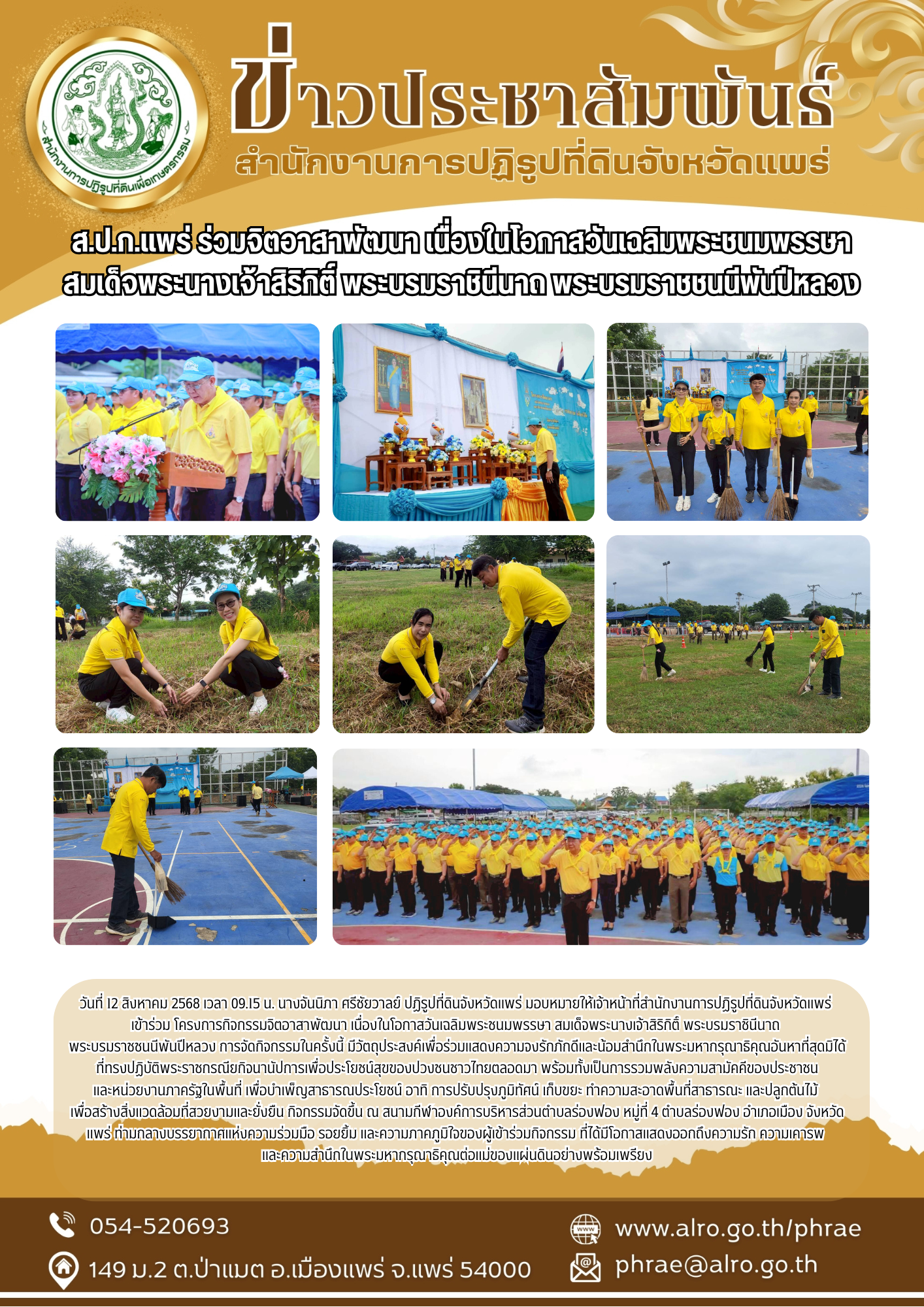 สำนักงานการปฏิรูปที่ดินเพื่อเกษตรกรรม

ข่าวประชาสัมพันธ์
สำนักงานการปฏิรูปที่ดินจังหวัดแพร่

ส.ป.ก.แพร่ ร่วมจิตอาสาพัฒนา เนื่องในโอกาสวันเฉลิมพระชนมพรรษา สมเด็จพระนางเจ้าสิริกิติ์ พระบรมราชินีนาถ พระบรมราชชนนีพันปีหลวง

วันที่ 12 สิงหาคม 2568 เวลา 09.15 น. นางจันนิภา ศรีชัยวาลย์ ปฏิรูปที่ดินจังหวัดแพร่ มอบหมายให้เจ้าหน้าที่สำนักงานการปฏิรูปที่ดินจังหวัดแพร่ เข้าร่วม โครงการกิจกรรมจิตอาสาพัฒนา เนื่องในโอกาสวันเฉลิมพระชนมพรรษา สมเด็จพระนางเจ้าสิริกิติ์ พระบรมราชินีนาถ พระบรมราชชนนีพันปีหลวง การจัดกิจกรรมในครั้งนี้ มีวัตถุประสงค์เพื่อร่วมแสดงความจงรักภักดีและน้อมสำนึกในพระมหากรุณาธิคุณอันหาที่สุดมิได้ ที่ทรงปฏิบัติพระราชกรณียกิจนานัปการเพื่อประโยชน์สุขของปวงชนชาวไทยตลอดมา พร้อมทั้งเป็นการรวมพลังความสามัคคีของประชาชน และหน่วยงานภาครัฐในพื้นที่ เพื่อบำเพ็ญสาธารณประโยชน์ อาทิ การปรับปรุงภูมิทัศน์ เก็บขยะ ทำความสะอาดพื้นที่สาธารณะ และปลูกต้นไม้ เพื่อสร้างสิ่งแวดล้อมที่สวยงามและยั่งยืน กิจกรรมจัดขึ้น ณ สนามกีฬาองค์การบริหารส่วนตำบลร่องฟอง หมู่ที่ 4 ตำบลร่องฟอง อำเภอเมือง จังหวัดแพร่ ท่ามกลางบรรยากาศแห่งความร่วมมือ รอยยิ้ม และความภาคภูมิใจของผู้เข้าร่วมกิจกรรม ที่ได้มีโอกาสแสดงออกถึงความรัก ความเคารพ และความสำนึกในพระมหากรุณาธิคุณต่อแม่ของแผ่นดินอย่างพร้อมเพรียง

054-520693
149 ม.2 ต.ป่าแมต อ.เมืองแพร่ จ.แพร่ 54000
www.alro.go.th/phrae
phrae@alro.go.th